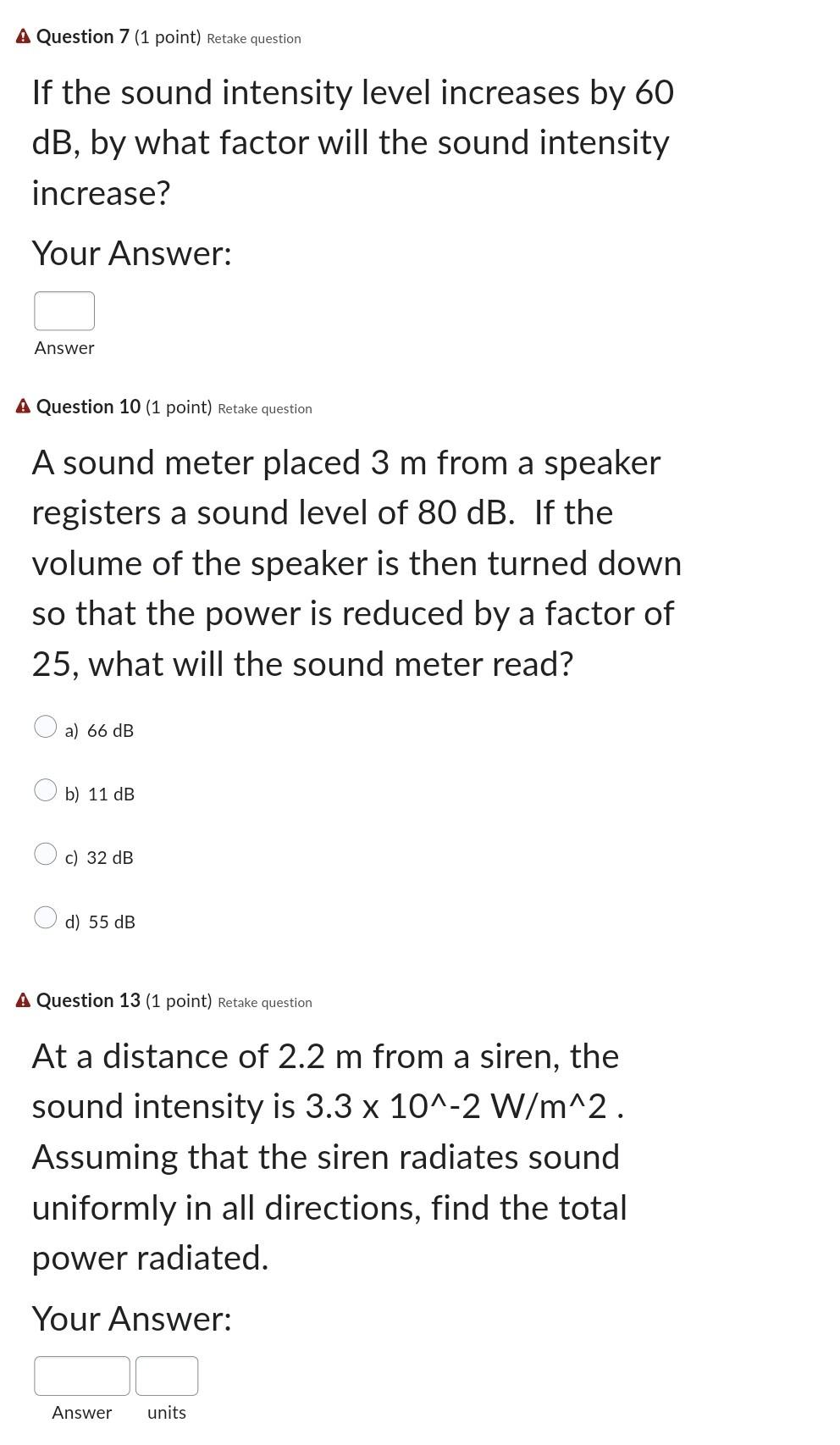 Question 7 (1 point) Retake question

If the sound intensity level increases by 60 dB, by what factor will the sound intensity increase?

Your Answer:

Answer

Question 10 (1 point) Retake question

A sound meter placed 3 m from a speaker registers a sound level of 80 dB. If the volume of the speaker is then turned down so that the power is reduced by a factor of 25, what will the sound meter read?

a) 66 dB

b) 11 dB

c) 32 dB

d) 55 dB

Question 13 (1 point) Retake question

At a distance of 2.2 m from a siren, the sound intensity is 3.3 x 10^-2 W/m^2 . Assuming that the siren radiates sound uniformly in all directions, find the total power radiated.

Your Answer:

Answer units